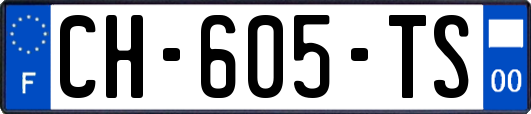 F
CH-605-TS
00